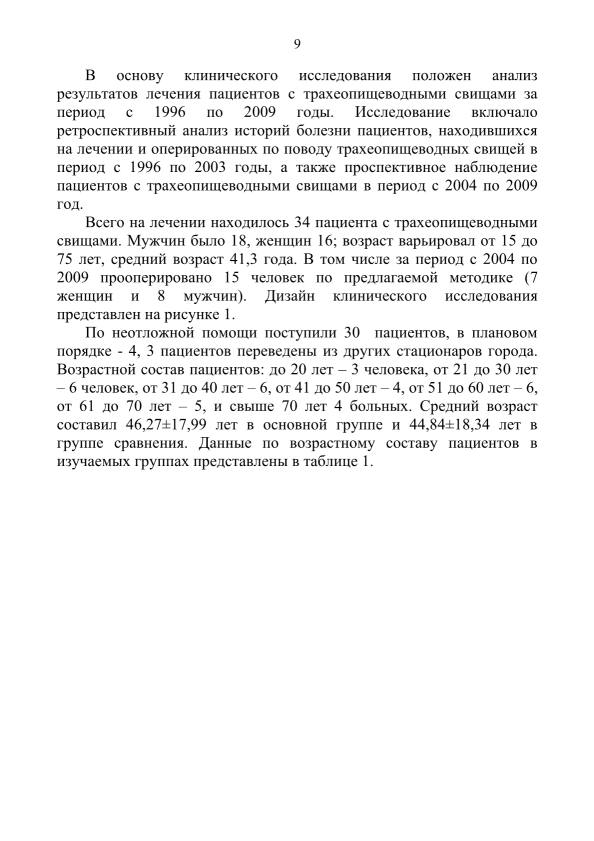 9

В основу клинического исследования положен анализ результатов лечения пациентов с трахеопищеводными свищами за период с 1996 по 2009 годы. Исследование включало ретроспективный анализ историй болезни пациентов, находившихся на лечении и оперированных по поводу трахеопищеводных свищей в период с 1996 по 2003 годы, а также проспективное наблюдение пациентов с трахеопищеводными свищами в период с 2004 по 2009 год.

Всего на лечении находилось 34 пациента с трахеопищеводными свищами. Мужчин было 18, женщин 16; возраст варьировал от 15 до 75 лет, средний возраст 41,3 года. В том числе за период с 2004 по 2009 прооперировано 15 человек по предлагаемой методике (7 женщин и 8 мужчин). Дизайн клинического исследования представлен на рисунке 1.

По неотложной помощи поступили 30 пациентов, в плановом порядке - 4, 3 пациентов переведены из других стационаров города. Возрастной состав пациентов: до 20 лет – 3 человека, от 21 до 30 лет – 6 человек, от 31 до 40 лет – 6, от 41 до 50 лет – 4, от 51 до 60 лет – 6, от 61 до 70 лет – 5, и свыше 70 лет 4 больных. Средний возраст составил 46,27±17,99 лет в основной группе и 44,84±18,34 лет в группе сравнения. Данные по возрастному составу пациентов в изучаемых группах представлены в таблице 1.